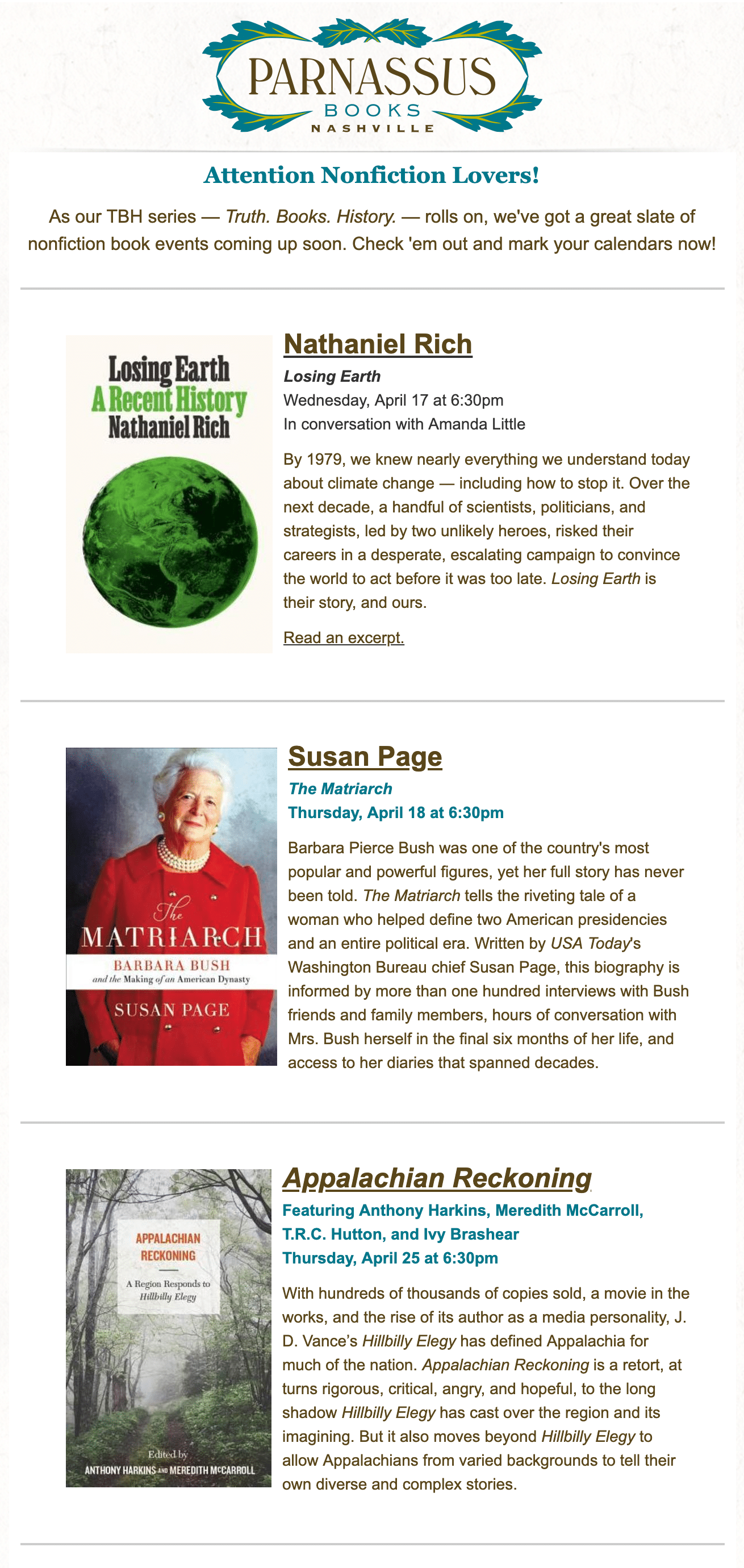 PARNASSUS
BOOKS
NASHVILLE

Attention Nonfiction Lovers!

As our TBH series — Truth. Books. History. — rolls on, we've got a great slate of nonfiction book events coming up soon. Check 'em out and mark your calendars now!

Losing Earth
A Recent History
Nathaniel Rich

Nathaniel Rich
Losing Earth
Wednesday, April 17 at 6:30pm
In conversation with Amanda Little

By 1979, we knew nearly everything we understand today about climate change — including how to stop it. Over the next decade, a handful of scientists, politicians, and strategists, led by two unlikely heroes, risked their careers in a desperate, escalating campaign to convince the world to act before it was too late. Losing Earth is their story, and ours.

Read an excerpt.

The
MATRIARCH
BARBARA BUSH
and the Making of an American Dynasty
SUSAN PAGE

Susan Page
The Matriarch
Thursday, April 18 at 6:30pm

Barbara Pierce Bush was one of the country's most popular and powerful figures, yet her full story has never been told. The Matriarch tells the riveting tale of a woman who helped define two American presidencies and an entire political era. Written by USA Today's Washington Bureau chief Susan Page, this biography is informed by more than one hundred interviews with Bush friends and family members, hours of conversation with Mrs. Bush herself in the final six months of her life, and access to her diaries that spanned decades.

APPALACHIAN
RECKONING
A Region Responds to
Hillbilly Elegy
Edited by
ANTHONY HARKINS AND MEREDITH McCARROLL

Appalachian Reckoning
Featuring Anthony Harkins, Meredith McCarroll, T.R.C. Hutton, and Ivy Brashear
Thursday, April 25 at 6:30pm

With hundreds of thousands of copies sold, a movie in the works, and the rise of its author as a media personality, J. D. Vance's Hillbilly Elegy has defined Appalachia for much of the nation. Appalachian Reckoning is a retort, at turns rigorous, critical, angry, and hopeful, to the long shadow Hillbilly Elegy has cast over the region and its imagining. But it also moves beyond Hillbilly Elegy to allow Appalachians from varied backgrounds to tell their own diverse and complex stories.